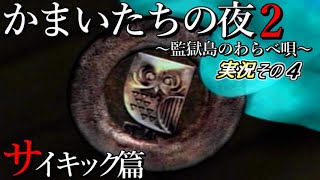 かまいたちの夜2
～監獄島のわらべ唄～
実況その4

サイキック篇